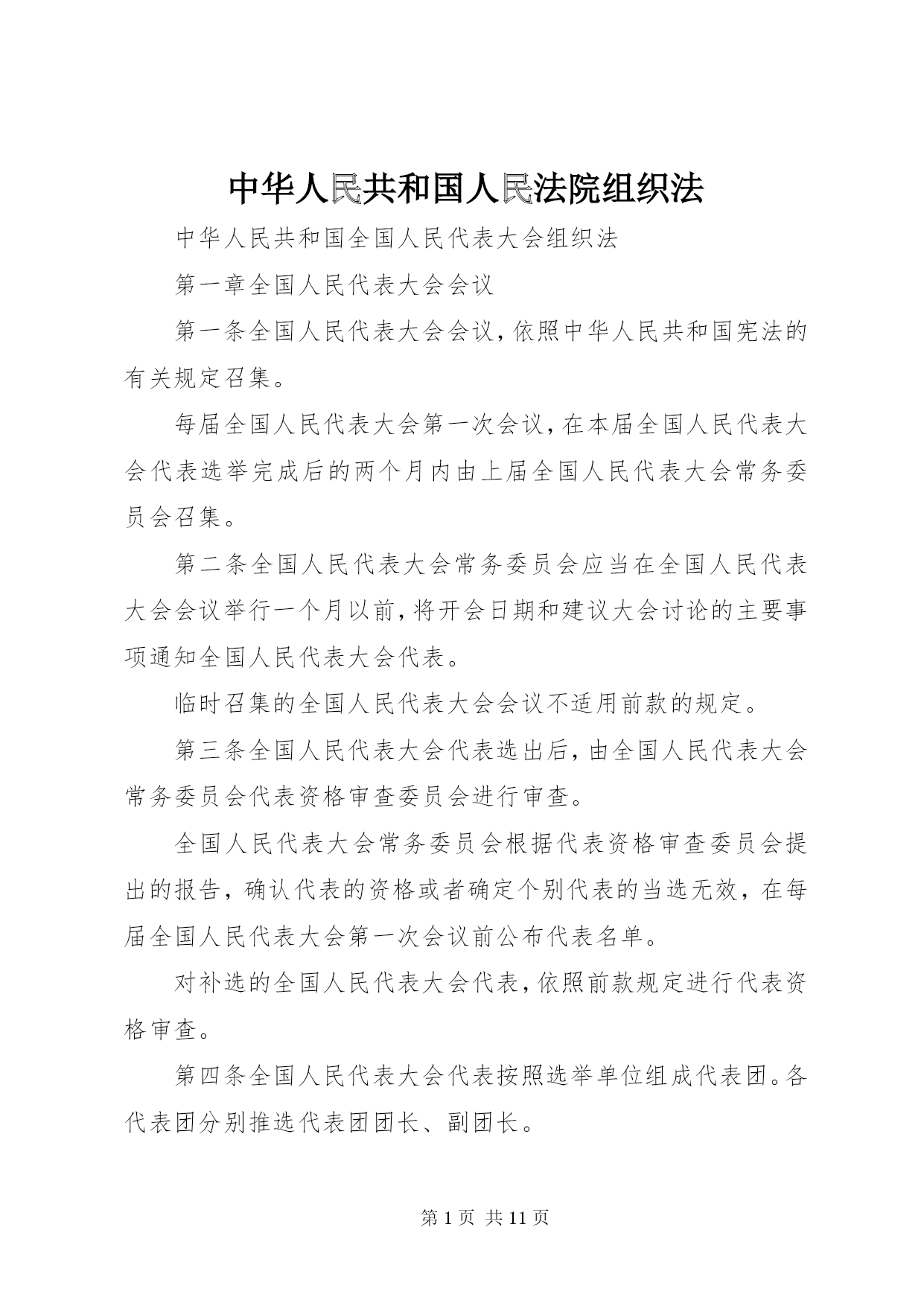 中华人民共和国人民法院组织法

中华人民共和国全国人民代表大会组织法

第一章全国人民代表大会会议

第一条全国人民代表大会会议，依照中华人民共和国宪法的有关规定召集。

每届全国人民代表大会第一次会议，在本届全国人民代表大会代表选举完成后的两个月内由上届全国人民代表大会常务委员会召集。

第二条全国人民代表大会常务委员会应当在全国人民代表大会会议举行一个月以前，将开会日期和建议大会讨论的主要事项通知全国人民代表大会代表。

临时召集的全国人民代表大会会议不适用前款的规定。

第三条全国人民代表大会代表选出后，由全国人民代表大会常务委员会代表资格审查委员会进行审查。

全国人民代表大会常务委员会根据代表资格审查委员会提出的报告，确认代表的资格或者确定个别代表的当选无效，在每届全国人民代表大会第一次会议前公布代表名单。

对补选的全国人民代表大会代表，依照前款规定进行代表资格审查。

第四条全国人民代表大会代表按照选举单位组成代表团。各代表团分别推选代表团团长、副团长。

第 1 页 共 11 页